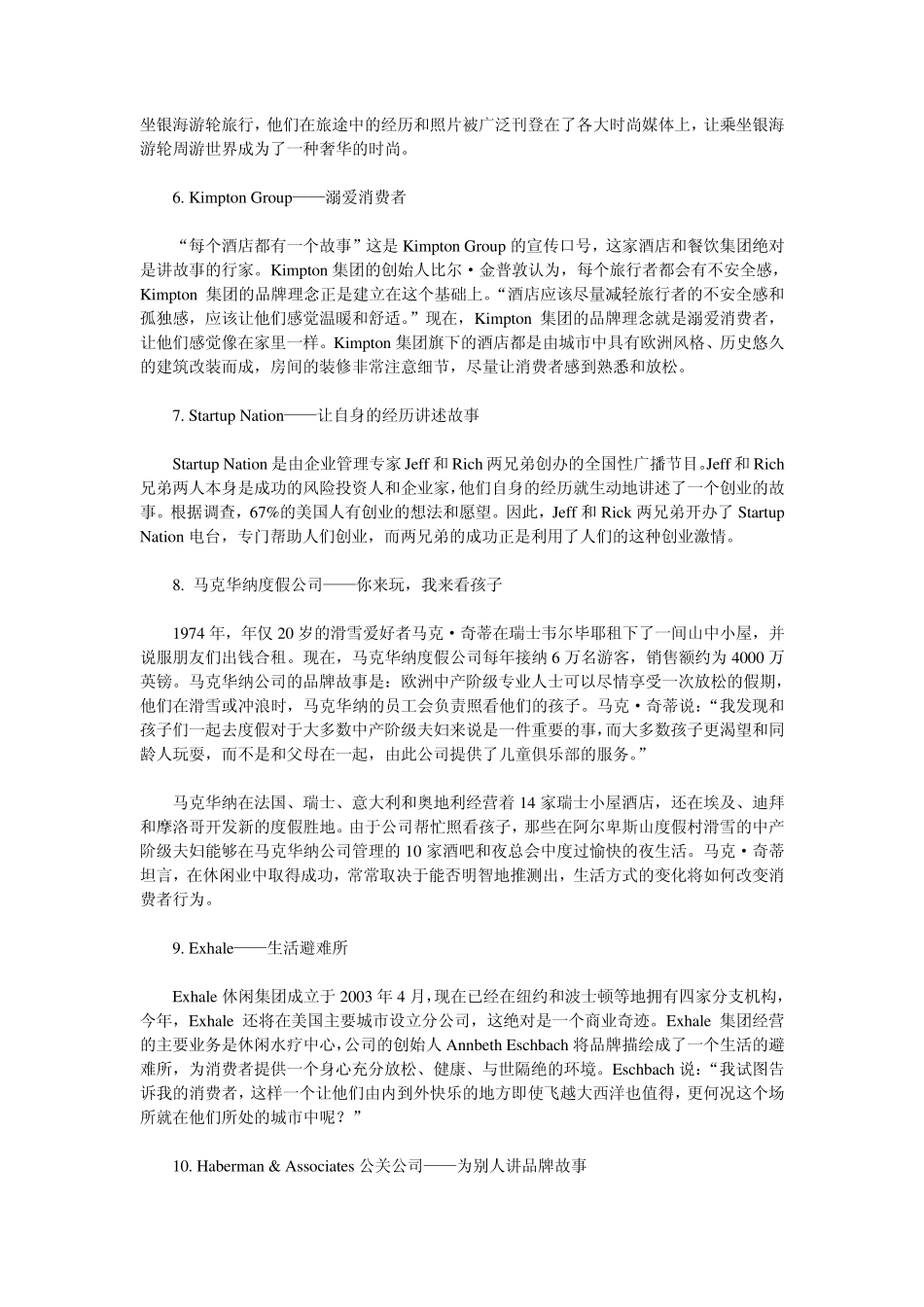 坐银海游轮旅行，他们在旅途中的经历和照片被广泛刊登在了各大时尚媒体上，让乘坐银海游轮周游世界成为了一种奢华的时尚。

6. Kimpton Group——溺爱消费者

“每个酒店都有一个故事”这是 Kimpton Group 的宣传口号，这家酒店和餐饮集团绝对是讲故事的行家。Kimpton 集团的创始人比尔·金普敦认为，每个旅行者都会有不安全感，Kimpton 集团的品牌理念正是建立在这个基础上。“酒店应该尽量减轻旅行者的不安全感和孤独感，应该让他们感觉温暖和舒适。”现在，Kimpton 集团的品牌理念就是溺爱消费者，让他们感觉像在家里一样。Kimpton 集团旗下的酒店都是由城市中具有欧洲风格、历史悠久的建筑改装而成，房间的装修非常注意细节，尽量让消费者感到熟悉和放松。

7. Startup Nation——让自身的经历讲述故事

Startup Nation 是由企业管理专家 Jeff 和 Rich 两兄弟创办的全国性广播节目。Jeff 和 Rich 兄弟两人本身是成功的风险投资人和企业家，他们自身的经历就生动地讲述了一个创业的故事。根据调查，67%的美国人有创业的想法和愿望。因此，Jeff 和 Rick 两兄弟开办了 Startup Nation 电台，专门帮助人们创业，而两兄弟的成功正是利用了人们的这种创业激情。

8. 马克华纳度假公司——你来玩，我来看孩子

1974 年，年仅 20 岁的滑雪爱好者马克·奇蒂在瑞士韦尔毕耶租下了一间山中小屋，并说服朋友们出钱合租。现在，马克华纳度假公司每年接纳 6 万名游客，销售额约为 4000 万英镑。马克华纳公司的品牌故事是：欧洲中产阶级专业人士可以尽情享受一次放松的假期，他们在滑雪或冲浪时，马克华纳的员工会负责照看他们的孩子。马克·奇蒂说：“我发现和孩子们一起去度假对于大多数中产阶级夫妇来说是一件重要的事，而大多数孩子更渴望和同龄人玩耍，而不是和父母在一起，由此公司提供了儿童俱乐部的服务。”

马克华纳在法国、瑞士、意大利和奥地利经营着 14 家瑞士小屋酒店，还在埃及、迪拜和摩洛哥开发新的度假胜地。由于公司帮忙照看孩子，那些在阿尔卑斯山度假村滑雪的中产阶级夫妇能够在马克华纳公司管理的 10 家酒吧和夜总会中度过愉快的夜生活。马克·奇蒂坦言，在休闲业中取得成功，常常取决于能否明智地推测出，生活方式的变化将如何改变消费者行为。

9. Exhale——生活避难所

Exhale 休闲集团成立于 2003 年 4 月，现在已经在纽约和波士顿等地拥有四家分支机构，今年，Exhale 还将在美国主要城市设立分公司，这绝对是一个商业奇迹。Exhale 集团经营的主要业务是休闲水疗中心，公司的创始人 Annbeth Eschbach 将品牌描绘成了一个生活的避难所，为消费者提供一个身心充分放松、健康、与世隔绝的环境。Eschbach 说：“我试图告诉我的消费者，这样一个让他们由内到外快乐的地方即使飞越大西洋也值得，更何况这个场所就在他们所处的城市中呢？”

10. Haberman & Associates 公关公司——为别人讲品牌故事